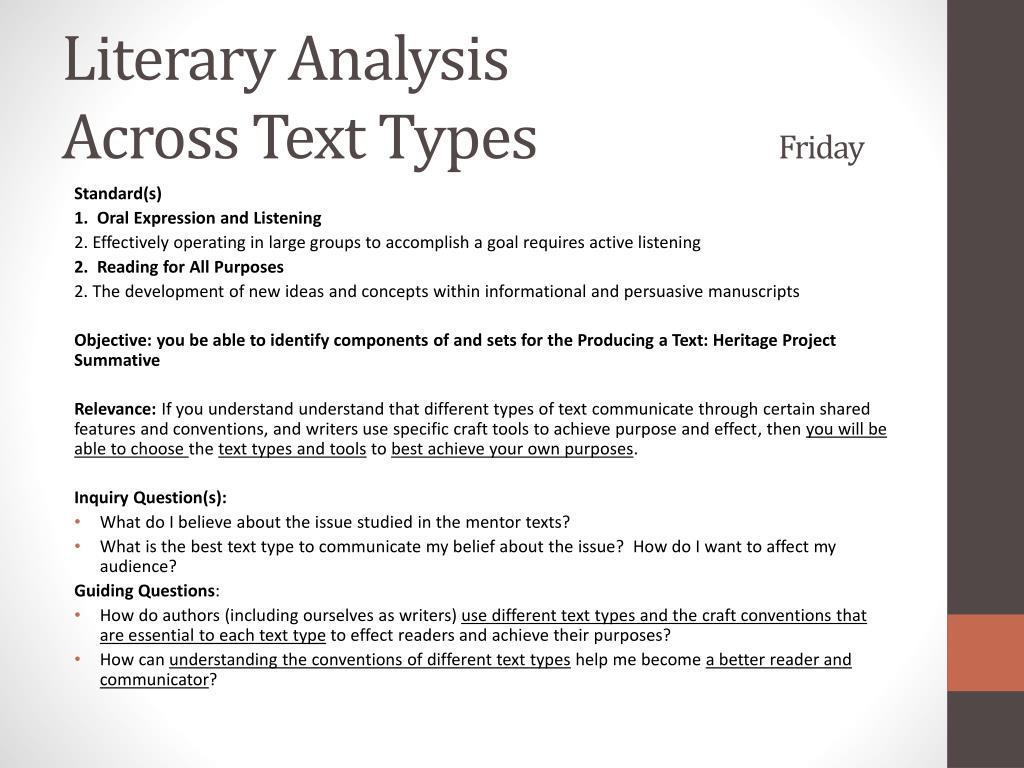 Literary Analysis
Across Text Types

Friday

Standard(s)
1. Oral Expression and Listening
2. Effectively operating in large groups to accomplish a goal requires active listening
2. Reading for All Purposes
2. The development of new ideas and concepts within informational and persuasive manuscripts

Objective: you be able to identify components of and sets for the Producing a Text: Heritage Project Summative

Relevance: If you understand understand that different types of text communicate through certain shared features and conventions, and writers use specific craft tools to achieve purpose and effect, then you will be able to choose the text types and tools to best achieve your own purposes.

Inquiry Question(s):
• What do I believe about the issue studied in the mentor texts?
• What is the best text type to communicate my belief about the issue? How do I want to affect my audience?
Guiding Questions:
• How do authors (including ourselves as writers) use different text types and the craft conventions that are essential to each text type to effect readers and achieve their purposes?
• How can understanding the conventions of different text types help me become a better reader and communicator?